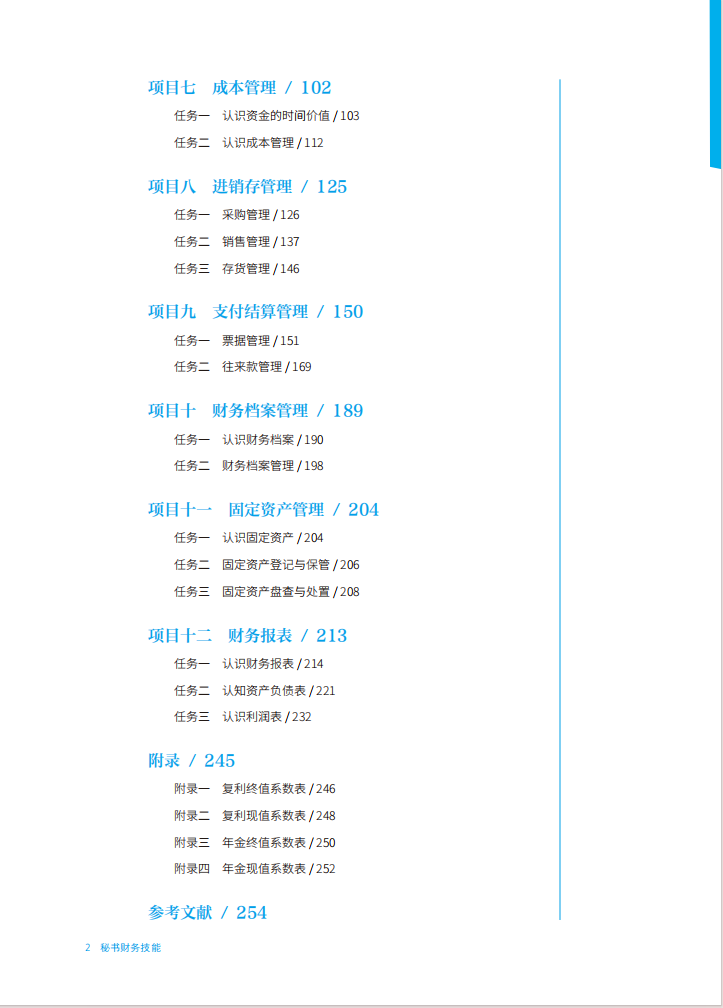 项目七　成本管理 / 102

任务一　认识资金的时间价值 / 103

任务二　认识成本管理 / 112

项目八　进销存管理 / 125

任务一　采购管理 / 126

任务二　销售管理 / 137

任务三　存货管理 / 146

项目九　支付结算管理 / 150

任务一　票据管理 / 151

任务二　往来款管理 / 169

项目十　财务档案管理 / 189

任务一　认识财务档案 / 190

任务二　财务档案管理 / 198

项目十一　固定资产管理 / 204

任务一　认识固定资产 / 204

任务二　固定资产登记与保管 / 206

任务三　固定资产盘查与处置 / 208

项目十二　财务报表 / 213

任务一　认识财务报表 / 214

任务二　认知资产负债表 / 221

任务三　认识利润表 / 232

附录 / 245

附录一　复利终值系数表 / 246

附录二　复利现值系数表 / 248

附录三　年金终值系数表 / 250

附录四　年金现值系数表 / 252

参考文献 / 254

2　秘书财务技能